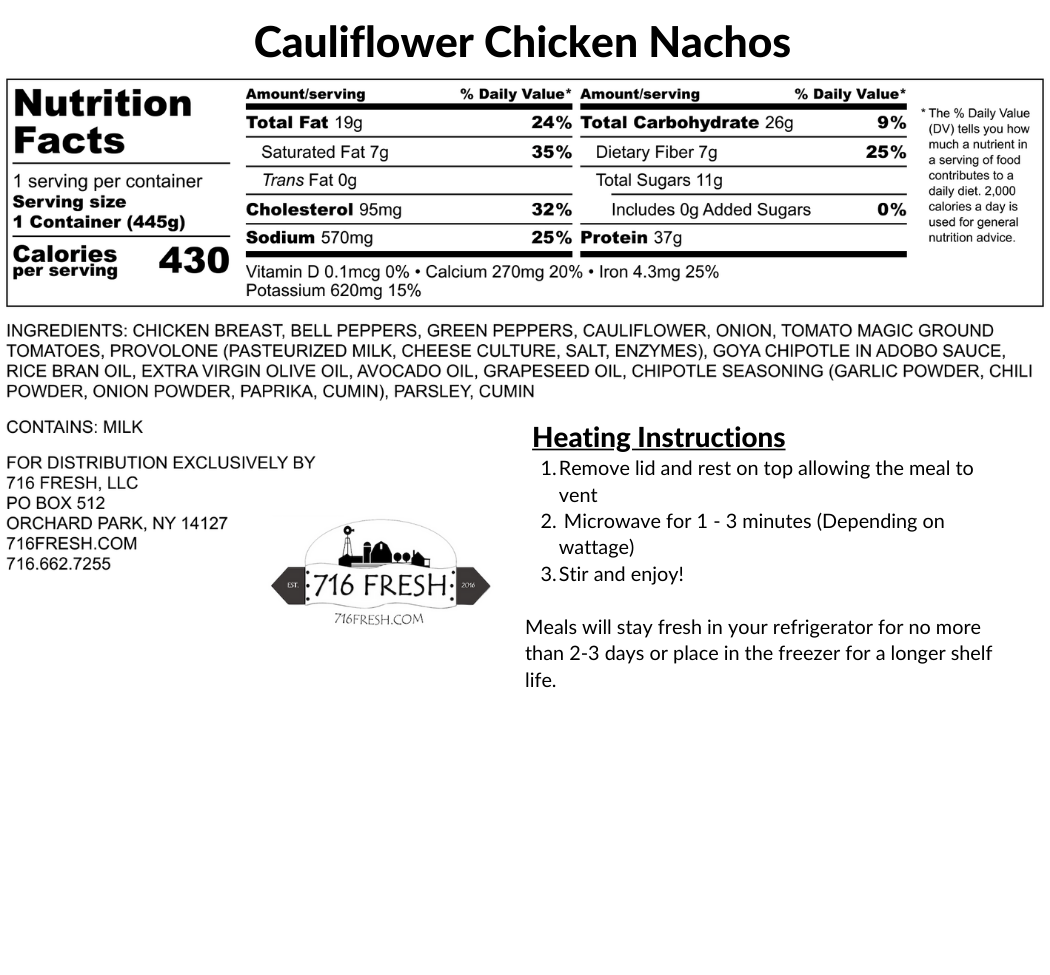 Cauliflower Chicken Nachos

Nutrition Facts

1 serving per container
Serving size
1 Container (445g)

Calories per serving 430

| Amount/serving | % Daily Value* | Amount/serving | % Daily Value* |
|---|---|---|---|
| Total Fat 19g | 24% | Total Carbohydrate 26g | 9% |
| Saturated Fat 7g | 35% | Dietary Fiber 7g | 25% |
| Trans Fat 0g | | Total Sugars 11g | |
| Cholesterol 95mg | 32% | Includes 0g Added Sugars | 0% |
| Sodium 570mg | 25% | Protein 37g | |

Vitamin D 0.1mcg 0% • Calcium 270mg 20% • Iron 4.3mg 25%
Potassium 620mg 15%

* The % Daily Value (DV) tells you how much a nutrient in a serving of food contributes to a daily diet. 2,000 calories a day is used for general nutrition advice.

INGREDIENTS: CHICKEN BREAST, BELL PEPPERS, GREEN PEPPERS, CAULIFLOWER, ONION, TOMATO MAGIC GROUND TOMATOES, PROVOLONE (PASTEURIZED MILK, CHEESE CULTURE, SALT, ENZYMES), GOYA CHIPOTLE IN ADOBO SAUCE, RICE BRAN OIL, EXTRA VIRGIN OLIVE OIL, AVOCADO OIL, GRAPESEED OIL, CHIPOTLE SEASONING (GARLIC POWDER, CHILI POWDER, ONION POWDER, PAPRIKA, CUMIN), PARSLEY, CUMIN

CONTAINS: MILK

FOR DISTRIBUTION EXCLUSIVELY BY
716 FRESH, LLC
PO BOX 512
ORCHARD PARK, NY 14127
716FRESH.COM
716.662.7255

EST. 716 FRESH 2016
716FRESH.COM

Heating Instructions
1. Remove lid and rest on top allowing the meal to vent
2. Microwave for 1 - 3 minutes (Depending on wattage)
3. Stir and enjoy!

Meals will stay fresh in your refrigerator for no more than 2-3 days or place in the freezer for a longer shelf life.